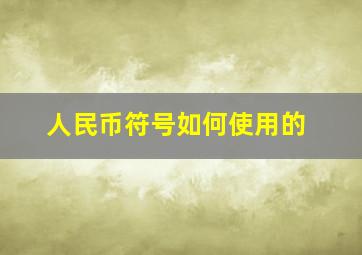 人民币符号如何使用的